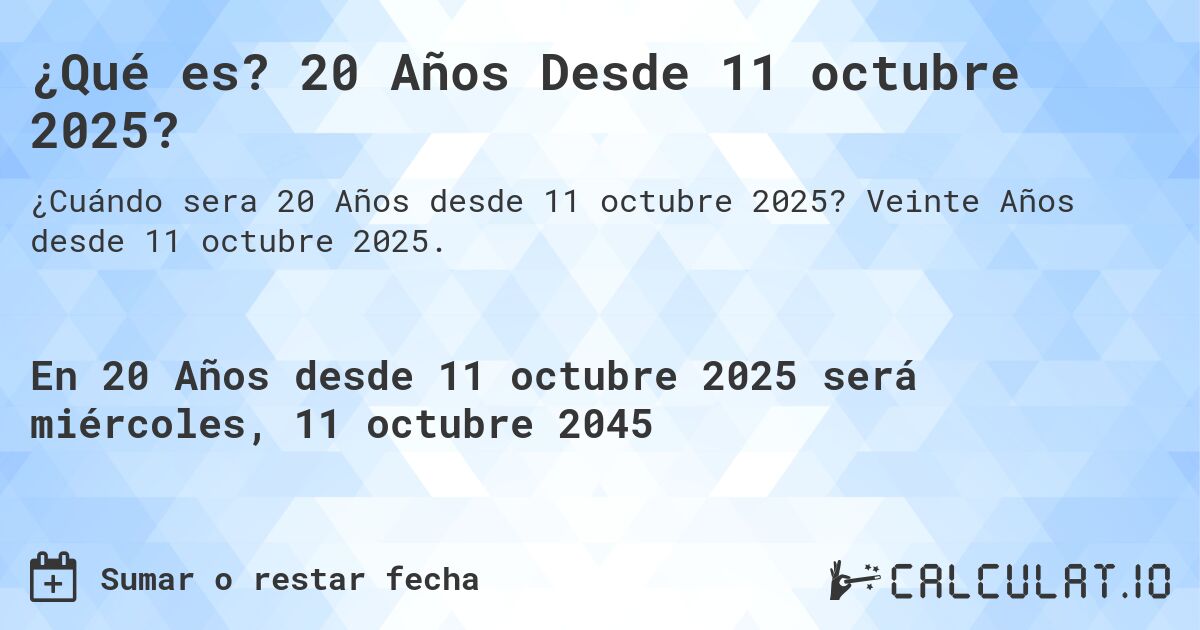 ¿Qué es? 20 Años Desde 11 octubre 2025?

¿Cuándo sera 20 Años desde 11 octubre 2025? Veinte Años desde 11 octubre 2025.

En 20 Años desde 11 octubre 2025 será miércoles, 11 octubre 2045

Sumar o restar fecha

CALCULAT.IO